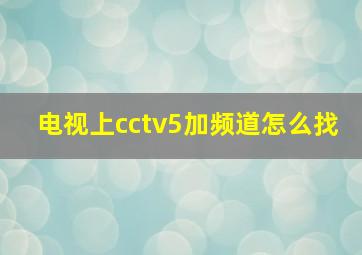 电视上cctv5加频道怎么找